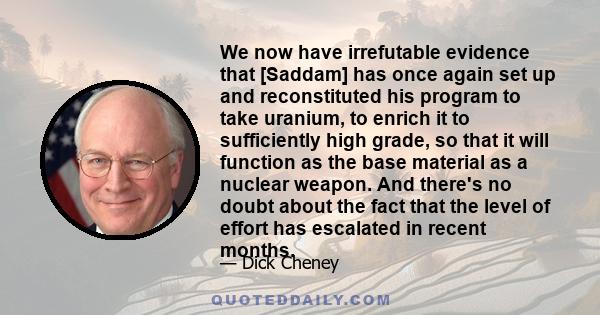 We now have irrefutable evidence that [Saddam] has once again set up and reconstituted his program to take uranium, to enrich it to sufficiently high grade, so that it will function as the base material as a nuclear weapon. And there's no doubt about the fact that the level of effort has escalated in recent months.

— Dick Cheney

QUOTEDDAILY.COM